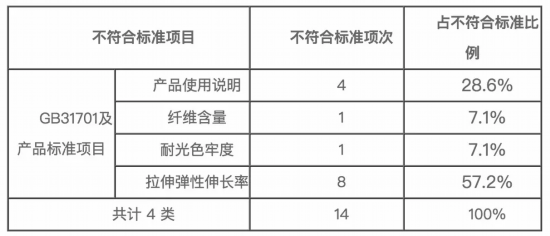 | 不符合标准项目 | | 不符合标准项次 | 占不符合标准比例 |
|---|---|---|---|
| GB31701及产品标准项目 | 产品使用说明 | 4 | 28.6% |
| | 纤维含量 | 1 | 7.1% |
| | 耐光色牢度 | 1 | 7.1% |
| | 拉伸弹性伸长率 | 8 | 57.2% |
| 共计 4 类 | | 14 | 100% |